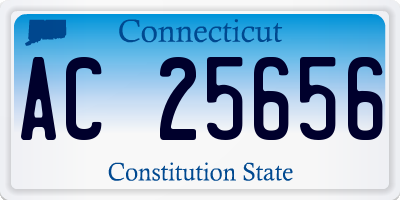 Connecticut

AC 25656

Constitution State